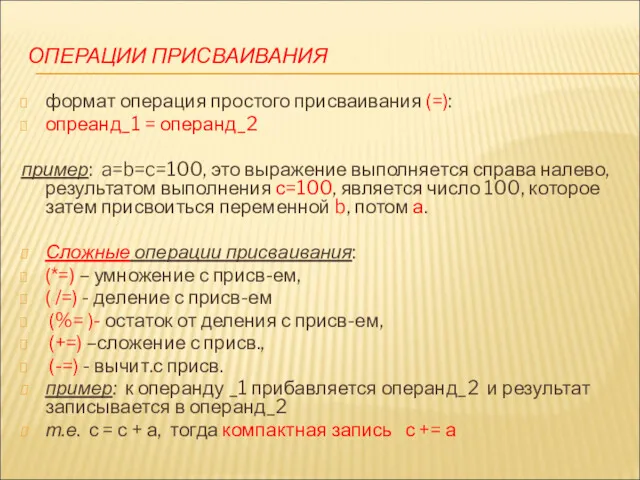 ОПЕРАЦИИ ПРИСВАИВАНИЯ

формат операция простого присваивания (=):
опреанд_1 = операнд_2

пример: a=b=c=100, это выражение выполняется справа налево, результатом выполнения c=100, является число 100, которое затем присвоиться переменной b, потом a.

Сложные операции присваивания:
(*=) – умножение с присв-ем,
( /=) - деление с присв-ем
(%= )- остаток от деления с присв-ем,
(+=) –сложение с присв.,
(-=) - вычит.с присв.
пример: к операнду _1 прибавляется операнд_2 и результат записывается в операнд_2
т.е. c = c + a, тогда компактная запись c += a